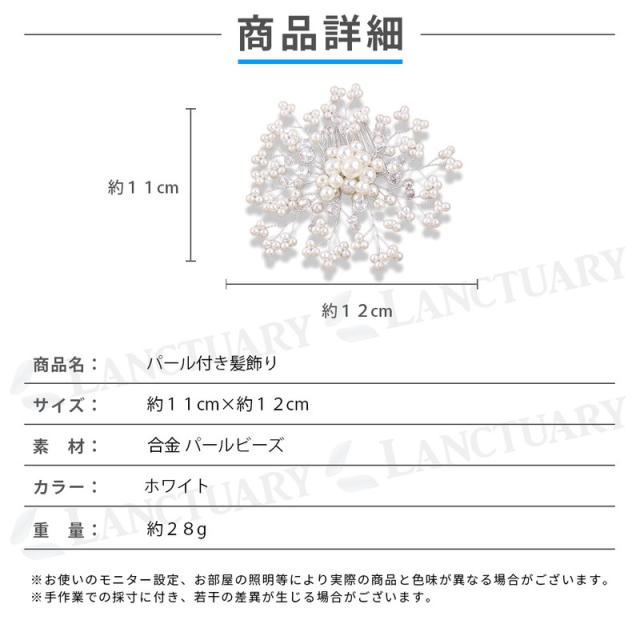 商品詳細

約１１cm

約１２cm

商品名： パール付き髪飾り

サイズ： 約１１cm×約１２cm

素　材： 合金 パールビーズ

カラー： ホワイト

重　量： 約２８g

※お使いのモニター設定、お部屋の照明等により実際の商品と色味が異なる場合がございます。
※手作業での採寸に付き、若干の差異が生じる場合がございます。

LANCTUARY